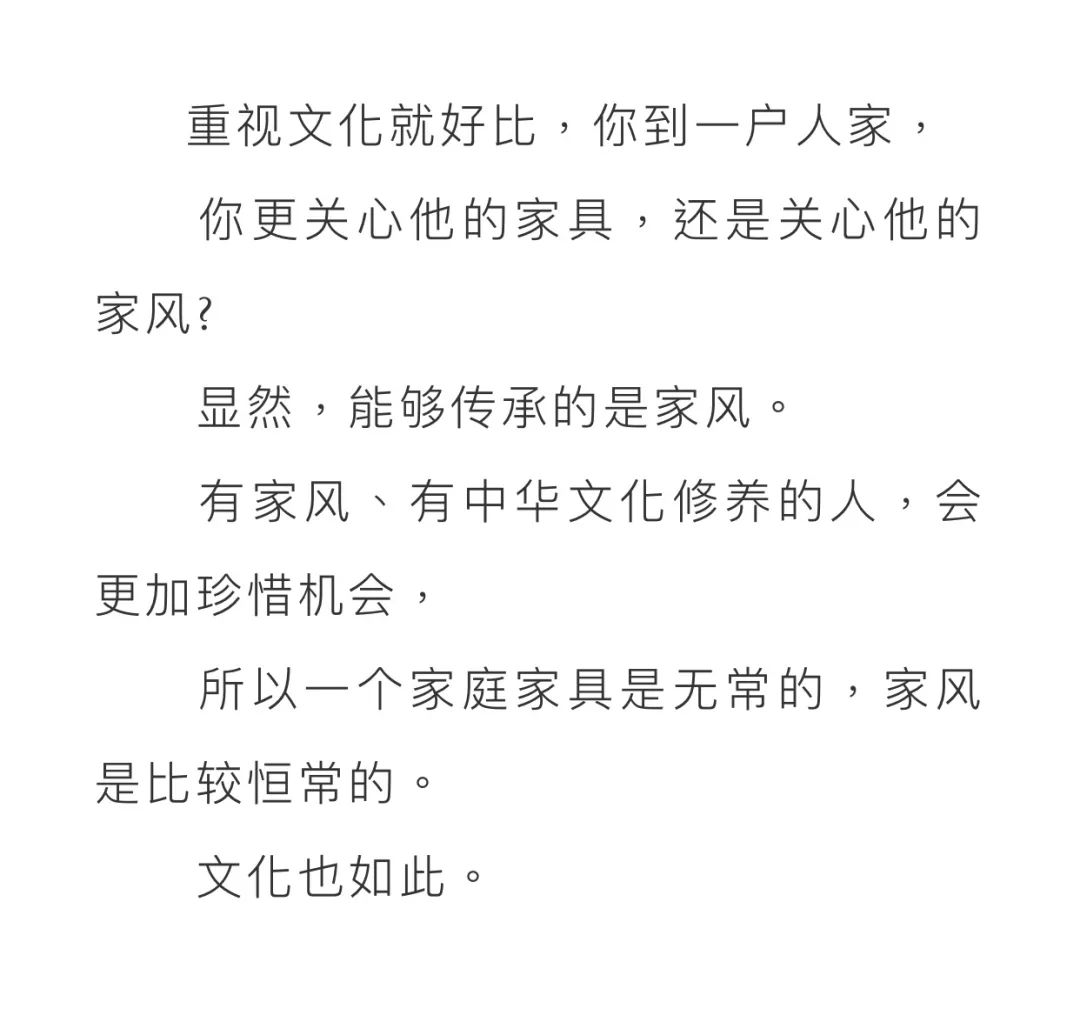 重视文化就好比，你到一户人家，

你更关心他的家具，还是关心他的家风?

显然，能够传承的是家风。

有家风、有中华文化修养的人，会更加珍惜机会，

所以一个家庭家具是无常的，家风是比较恒常的。

文化也如此。